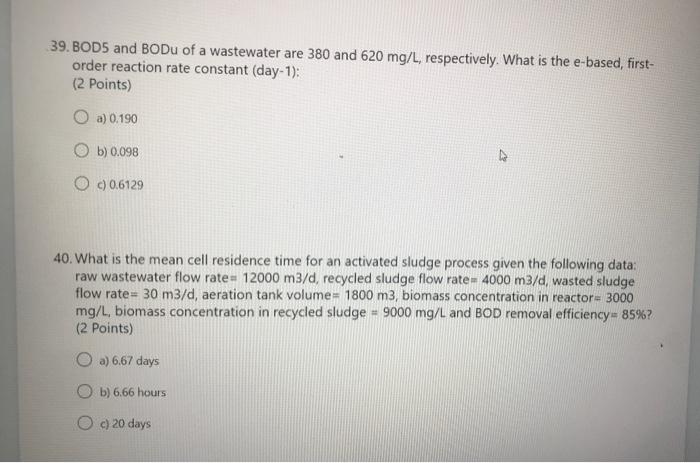 39. BOD5 and BODu of a wastewater are 380 and 620 mg/L, respectively. What is the e-based, first-order reaction rate constant (day-1):
(2 Points)

a) 0.190

b) 0.098

c) 0.6129

40. What is the mean cell residence time for an activated sludge process given the following data: raw wastewater flow rate= 12000 m3/d, recycled sludge flow rate= 4000 m3/d, wasted sludge flow rate= 30 m3/d, aeration tank volume= 1800 m3, biomass concentration in reactor= 3000 mg/L, biomass concentration in recycled sludge = 9000 mg/L and BOD removal efficiency= 85%?
(2 Points)

a) 6.67 days

b) 6.66 hours

c) 20 days